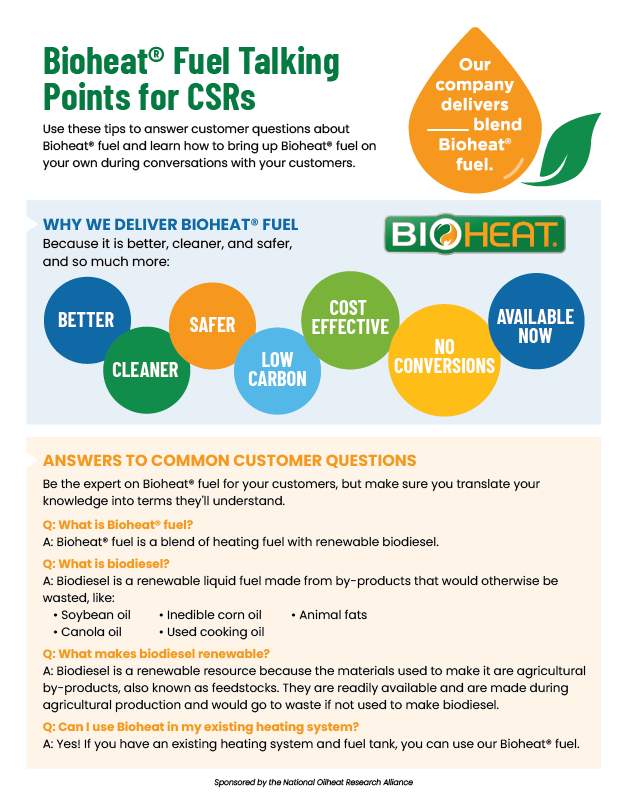 Bioheat® Fuel Talking Points for CSRs

Use these tips to answer customer questions about Bioheat® fuel and learn how to bring up Bioheat® fuel on your own during conversations with your customers.

Our company delivers _____ blend Bioheat® fuel.

WHY WE DELIVER BIOHEAT® FUEL

Because it is better, cleaner, and safer, and so much more:

BIOHEAT.

BETTER

CLEANER

SAFER

LOW CARBON

COST EFFECTIVE

NO CONVERSIONS

AVAILABLE NOW

ANSWERS TO COMMON CUSTOMER QUESTIONS

Be the expert on Bioheat® fuel for your customers, but make sure you translate your knowledge into terms they'll understand.

Q: What is Bioheat® fuel?

A: Bioheat® fuel is a blend of heating fuel with renewable biodiesel.

Q: What is biodiesel?

A: Biodiesel is a renewable liquid fuel made from by-products that would otherwise be wasted, like:

• Soybean oil
• Canola oil
• Inedible corn oil
• Used cooking oil
• Animal fats

Q: What makes biodiesel renewable?

A: Biodiesel is a renewable resource because the materials used to make it are agricultural by-products, also known as feedstocks. They are readily available and are made during agricultural production and would go to waste if not used to make biodiesel.

Q: Can I use Bioheat in my existing heating system?

A: Yes! If you have an existing heating system and fuel tank, you can use our Bioheat® fuel.

Sponsored by the National Oilheat Research Alliance